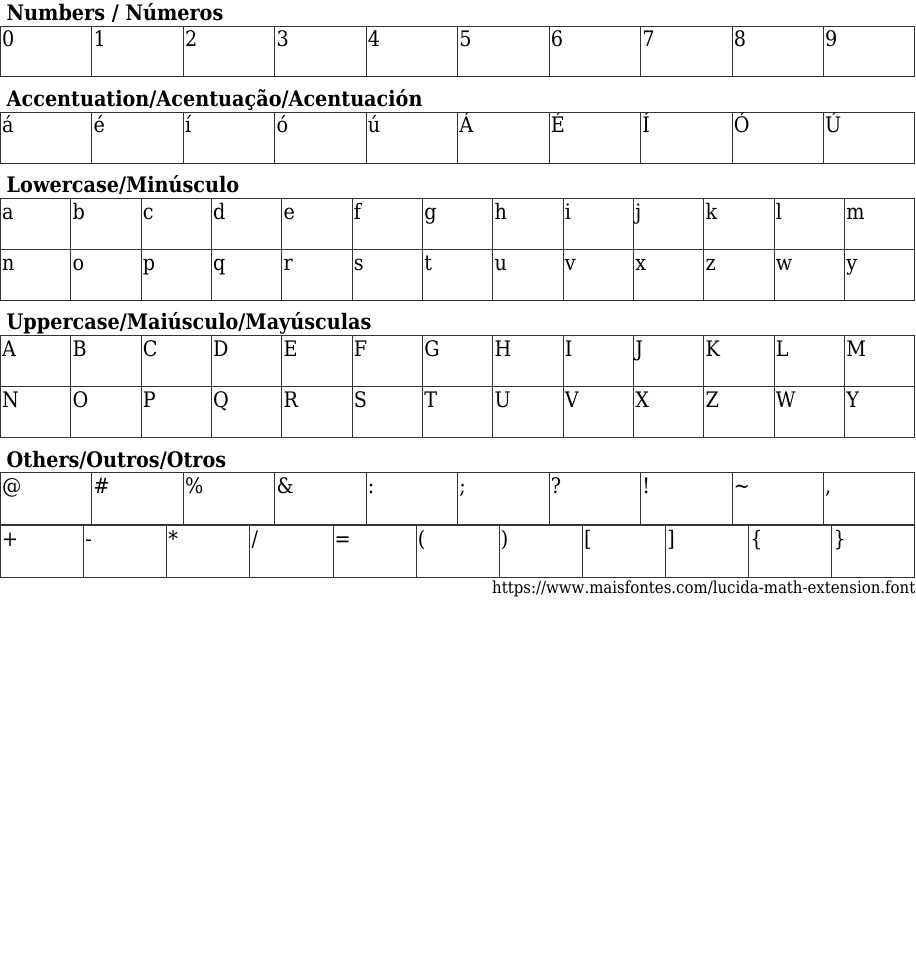 Numbers / Números

| 0 | 1 | 2 | 3 | 4 | 5 | 6 | 7 | 8 | 9 |
|---|---|---|---|---|---|---|---|---|---|

Accentuation/Acentuação/Acentuación

| á | é | í | ó | ú | Á | É | Í | Ó | Ú |
|---|---|---|---|---|---|---|---|---|---|

Lowercase/Minúsculo

| a | b | c | d | e | f | g | h | i | j | k | l | m |
|---|---|---|---|---|---|---|---|---|---|---|---|---|
| n | o | p | q | r | s | t | u | v | x | z | w | y |

Uppercase/Maiúsculo/Mayúsculas

| A | B | C | D | E | F | G | H | I | J | K | L | M |
|---|---|---|---|---|---|---|---|---|---|---|---|---|
| N | O | P | Q | R | S | T | U | V | X | Z | W | Y |

Others/Outros/Otros

| @ | # | % | & | : | ; | ? | ! | ~ | , |
|---|---|---|---|---|---|---|---|---|---|

| + | - | * | / | = | ( | ) | [ | ] | { | } |
|---|---|---|---|---|---|---|---|---|---|---|

https://www.maisfontes.com/lucida-math-extension.font